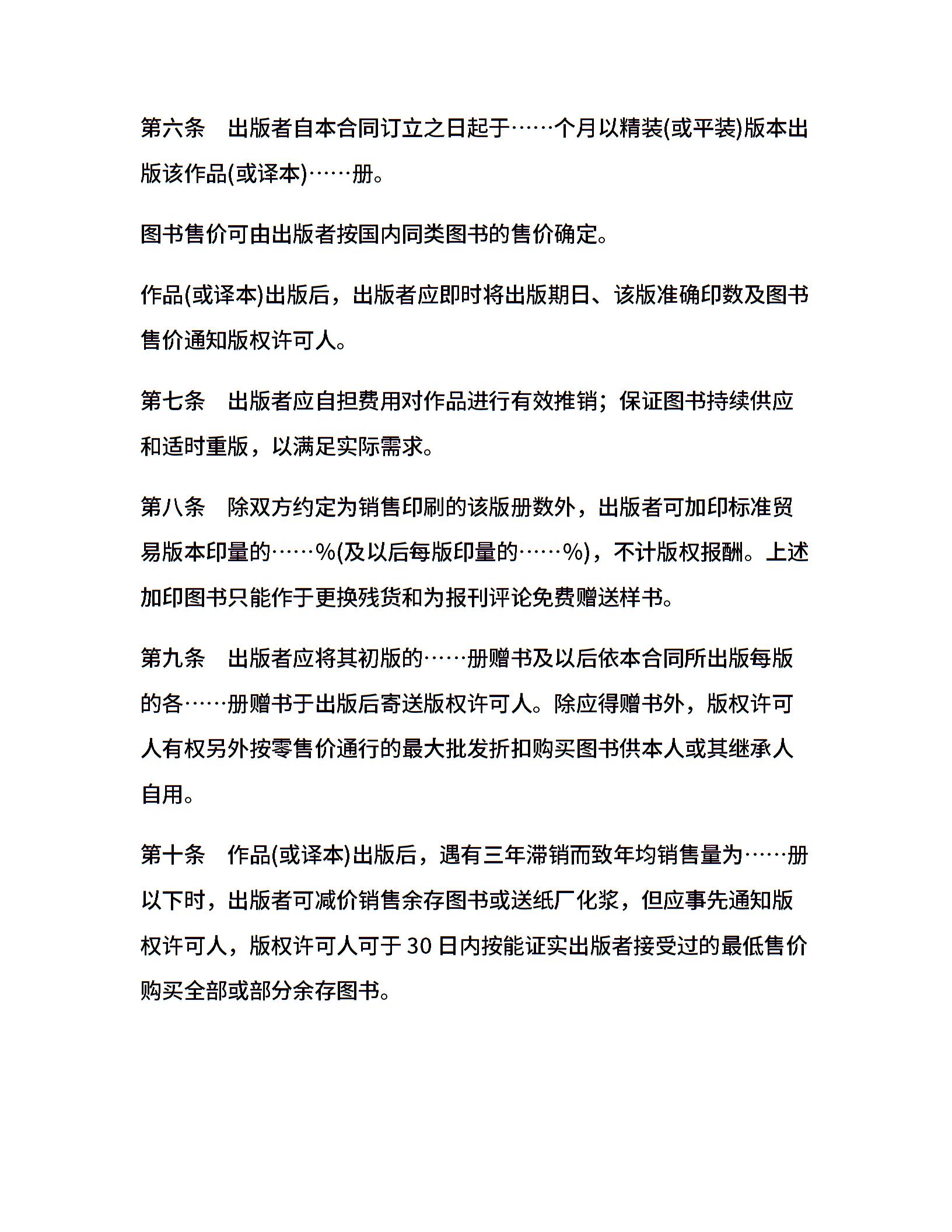 第六条　出版者自本合同订立之日起于……个月以精装(或平装)版本出版该作品(或译本)……册。

图书售价可由出版者按国内同类图书的售价确定。

作品(或译本)出版后，出版者应即时将出版期日、该版准确印数及图书售价通知版权许可人。

第七条　出版者应自担费用对作品进行有效推销；保证图书持续供应和适时重版，以满足实际需求。

第八条　除双方约定为销售印刷的该版册数外，出版者可加印标准贸易版本印量的……%(及以后每版印量的……%)，不计版权报酬。上述加印图书只能作于更换残货和为报刊评论免费赠送样书。

第九条　出版者应将其初版的……册赠书及以后依本合同所出版每版的各……册赠书于出版后寄送版权许可人。除应得赠书外，版权许可人有权另外按零售价通行的最大批发折扣购买图书供本人或其继承人自用。

第十条　作品(或译本)出版后，遇有三年滞销而致年均销售量为……册以下时，出版者可减价销售余存图书或送纸厂化浆，但应事先通知版权许可人，版权许可人可于 30 日内按能证实出版者接受过的最低售价购买全部或部分余存图书。